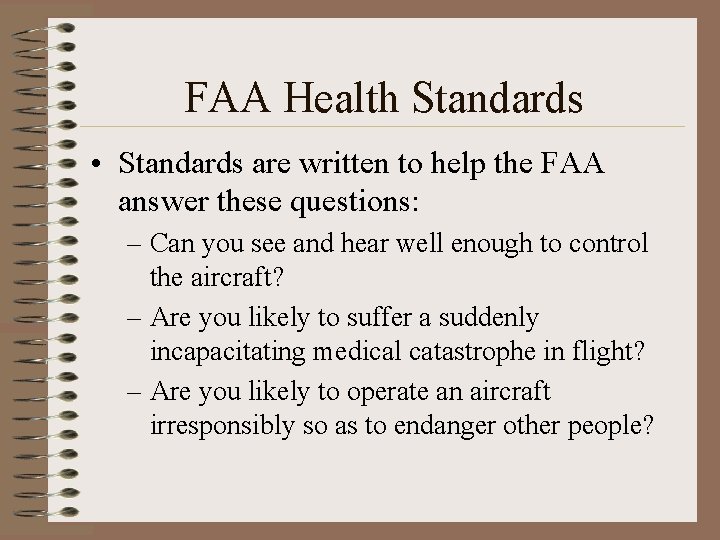 FAA Health Standards

• Standards are written to help the FAA answer these questions:

– Can you see and hear well enough to control the aircraft?

– Are you likely to suffer a suddenly incapacitating medical catastrophe in flight?

– Are you likely to operate an aircraft irresponsibly so as to endanger other people?